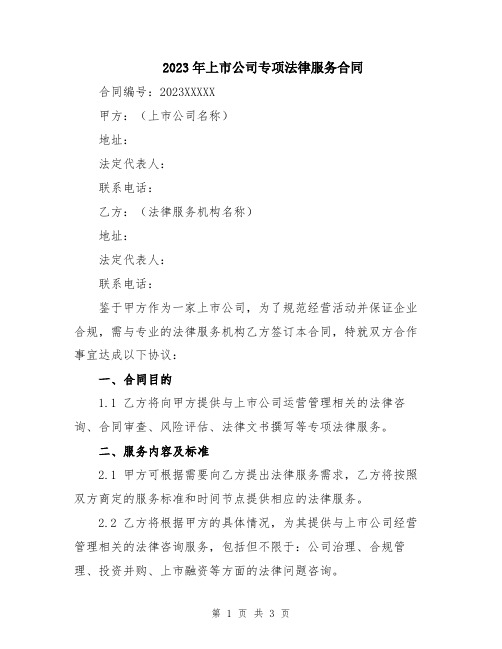 2023年上市公司专项法律服务合同

合同编号：2023XXXXX

甲方：（上市公司名称）

地址：

法定代表人：

联系电话：

乙方：（法律服务机构名称）

地址：

法定代表人：

联系电话：

鉴于甲方作为一家上市公司，为了规范经营活动并保证企业合规，需与专业的法律服务机构乙方签订本合同，特就双方合作事宜达成以下协议：

一、合同目的

1.1 乙方将向甲方提供与上市公司运营管理相关的法律咨询、合同审查、风险评估、法律文书撰写等专项法律服务。

二、服务内容及标准

2.1 甲方可根据需要向乙方提出法律服务需求，乙方将按照双方商定的服务标准和时间节点提供相应的法律服务。

2.2 乙方将根据甲方的具体情况，为其提供与上市公司经营管理相关的法律咨询服务，包括但不限于：公司治理、合规管理、投资并购、上市融资等方面的法律问题咨询。

第 1 页 共 3 页